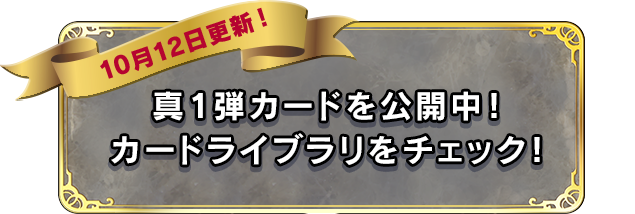 10月12日更新！

真１弾カードを公開中！
カードライブラリをチェック！